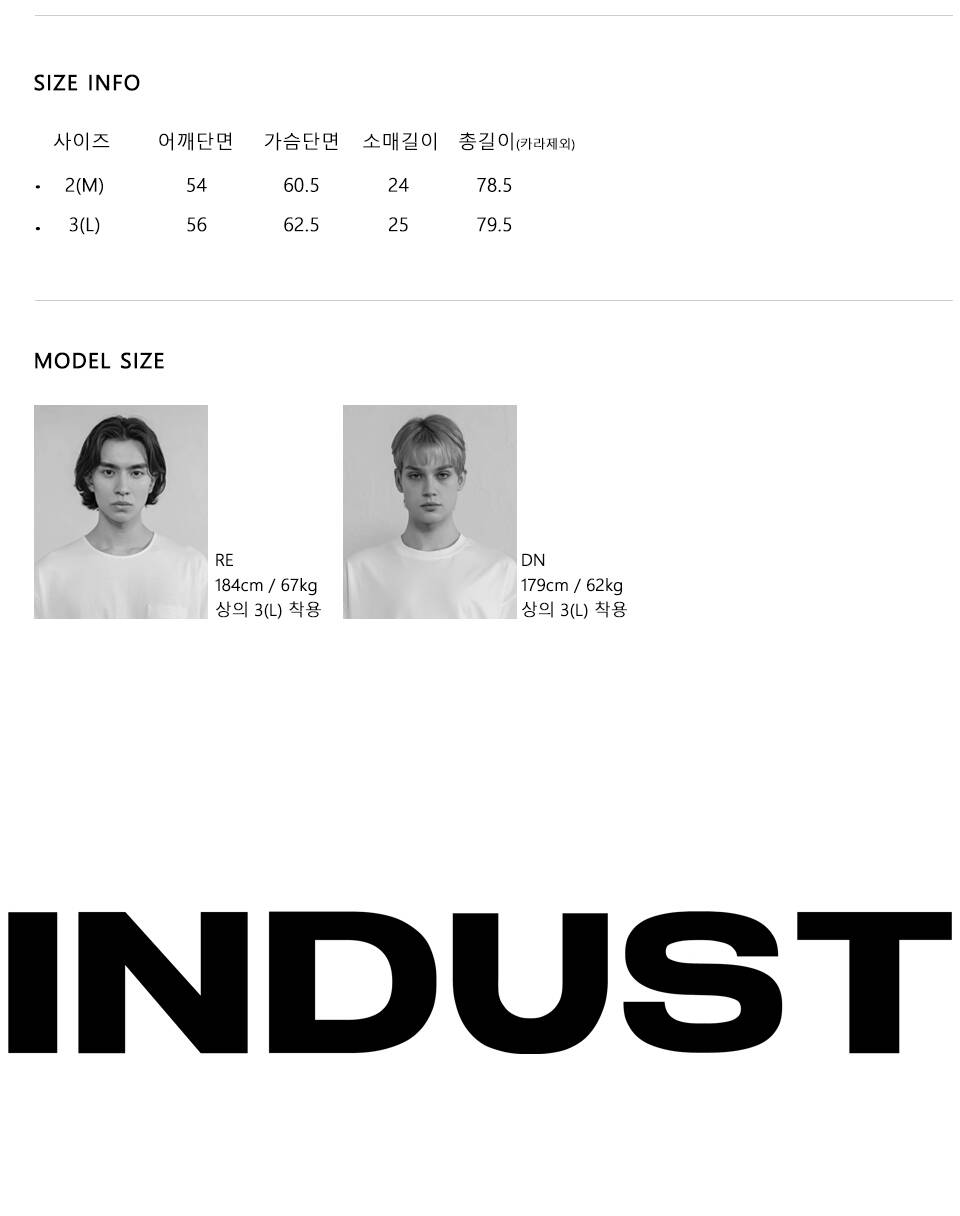 SIZE INFO

| 사이즈 | 어깨단면 | 가슴단면 | 소매길이 | 총길이(카라제외) |
|---|---|---|---|---|
| • 2(M) | 54 | 60.5 | 24 | 78.5 |
| • 3(L) | 56 | 62.5 | 25 | 79.5 |

MODEL SIZE

RE
184cm / 67kg
상의 3(L) 착용

DN
179cm / 62kg
상의 3(L) 착용

INDUST